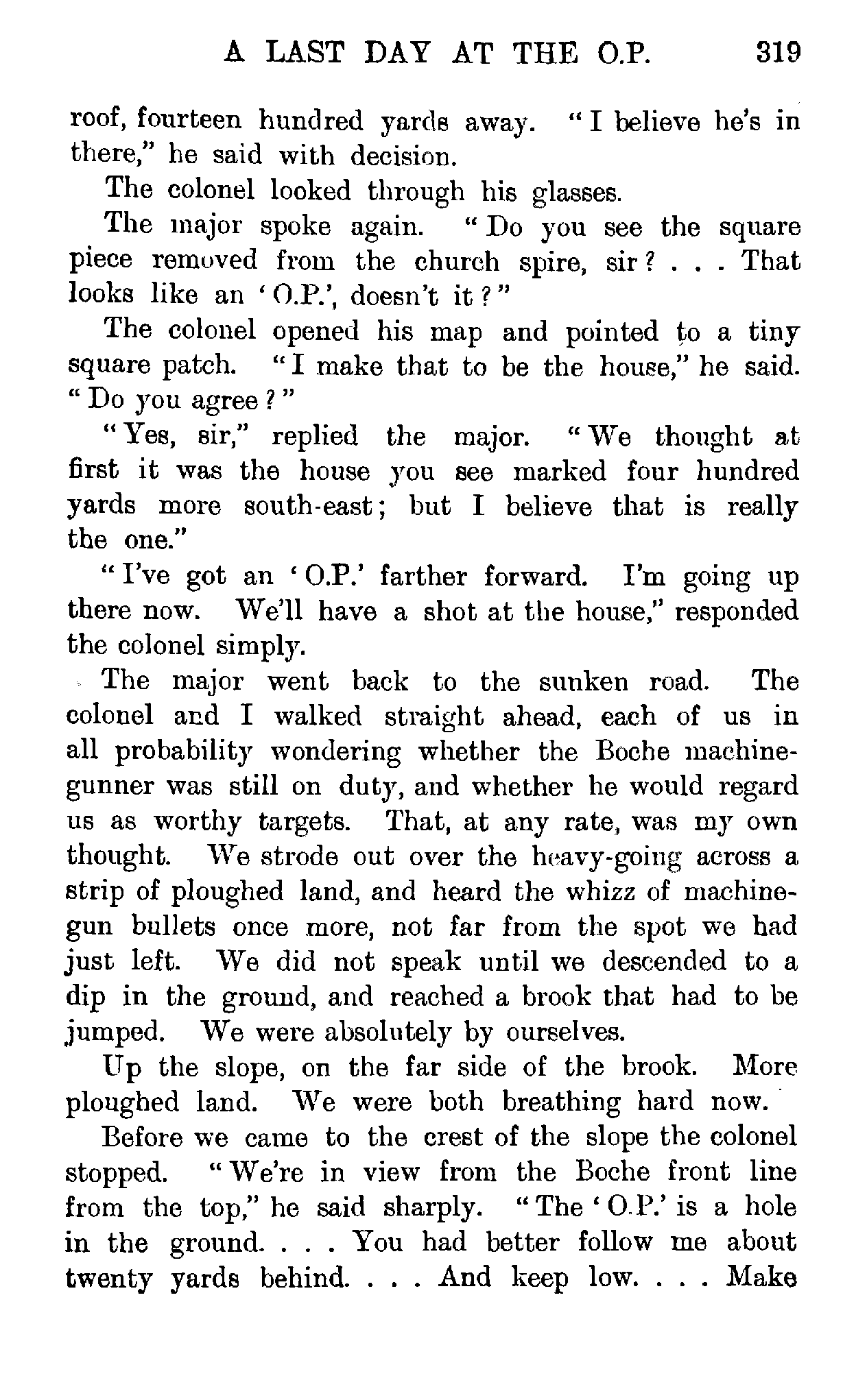 A LAST DAY AT THE O.P. 319

roof, fourteen hundred yards away. "I believe he's in there," he said with decision.

The colonel looked through his glasses.

The major spoke again. "Do you see the square piece removed from the church spire, sir? . . . That looks like an 'O.P.', doesn't it?"

The colonel opened his map and pointed to a tiny square patch. "I make that to be the house," he said. "Do you agree?"

"Yes, sir," replied the major. "We thought at first it was the house you see marked four hundred yards more south-east; but I believe that is really the one."

"I've got an 'O.P.' farther forward. I'm going up there now. We'll have a shot at the house," responded the colonel simply.

The major went back to the sunken road. The colonel and I walked straight ahead, each of us in all probability wondering whether the Boche machine-gunner was still on duty, and whether he would regard us as worthy targets. That, at any rate, was my own thought. We strode out over the heavy-going across a strip of ploughed land, and heard the whizz of machine-gun bullets once more, not far from the spot we had just left. We did not speak until we descended to a dip in the ground, and reached a brook that had to be jumped. We were absolutely by ourselves.

Up the slope, on the far side of the brook. More ploughed land. We were both breathing hard now.

Before we came to the crest of the slope the colonel stopped. "We're in view from the Boche front line from the top," he said sharply. "The 'O.P.' is a hole in the ground. . . . You had better follow me about twenty yards behind. . . . And keep low. . . . Make